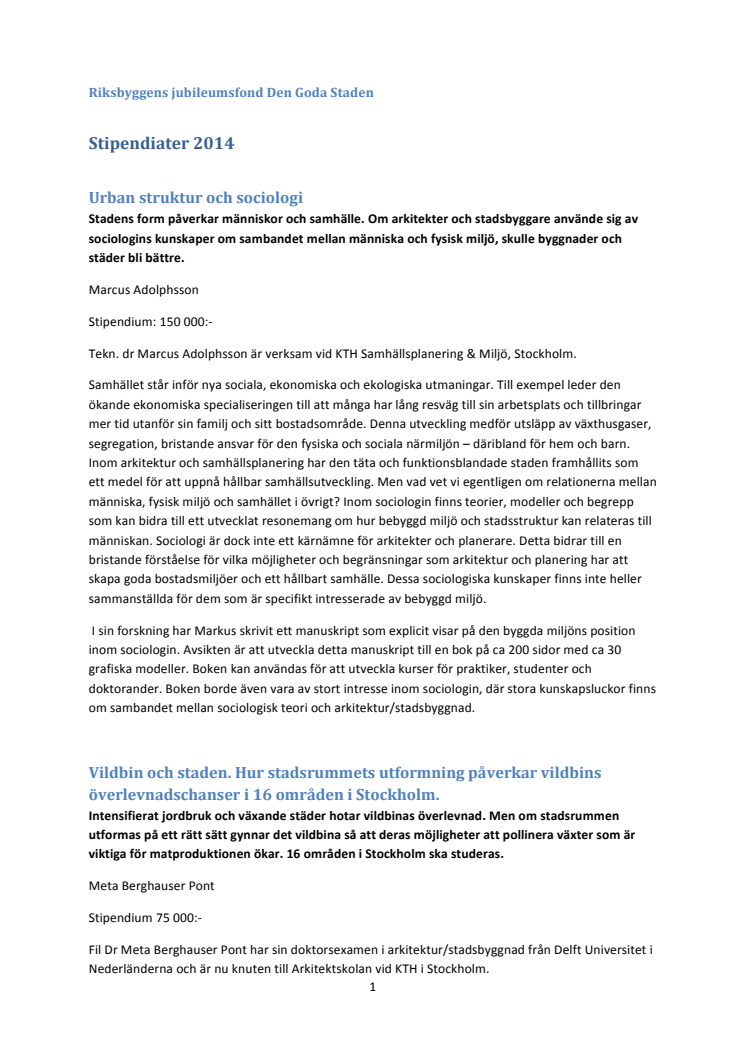 Riksbyggens jubileumsfond Den Goda Staden

Stipendiater 2014

Urban struktur och sociologi
Stadens form påverkar människor och samhälle. Om arkitekter och stadsbyggare använde sig av sociologins kunskaper om sambandet mellan människa och fysisk miljö, skulle byggnader och städer bli bättre.

Marcus Adolphsson

Stipendium: 150 000:-

Tekn. dr Marcus Adolphsson är verksam vid KTH Samhällsplanering & Miljö, Stockholm.

Samhället står inför nya sociala, ekonomiska och ekologiska utmaningar. Till exempel leder den ökande ekonomiska specialiseringen till att många har lång resväg till sin arbetsplats och tillbringar mer tid utanför sin familj och sitt bostadsområde. Denna utveckling medför utsläpp av växthusgaser, segregation, bristande ansvar för den fysiska och sociala närmiljön – däribland för hem och barn. Inom arkitektur och samhällsplanering har den täta och funktionsblandade staden framhållits som ett medel för att uppnå hållbar samhällsutveckling. Men vad vet vi egentligen om relationerna mellan människa, fysisk miljö och samhället i övrigt? Inom sociologin finns teorier, modeller och begrepp som kan bidra till ett utvecklat resonemang om hur bebyggd miljö och stadsstruktur kan relateras till människan. Sociologi är dock inte ett kärnämne för arkitekter och planerare. Detta bidrar till en bristande förståelse för vilka möjligheter och begränsningar som arkitektur och planering har att skapa goda bostadsmiljöer och ett hållbart samhälle. Dessa sociologiska kunskaper finns inte heller sammanställda för dem som är specifikt intresserade av bebyggd miljö.

I sin forskning har Markus skrivit ett manuskript som explicit visar på den byggda miljöns position inom sociologin. Avsikten är att utveckla detta manuskript till en bok på ca 200 sidor med ca 30 grafiska modeller. Boken kan användas för att utveckla kurser för praktiker, studenter och doktorander. Boken borde även vara av stort intresse inom sociologin, där stora kunskapsluckor finns om sambandet mellan sociologisk teori och arkitektur/stadsbyggnad.

Vildbin och staden. Hur stadsrummets utformning påverkar vildbins överlevnadschanser i 16 områden i Stockholm.
Intensifierat jordbruk och växande städer hotar vildbinas överlevnad. Men om stadsrummen utformas på ett rätt sätt gynnar det vildbina så att deras möjligheter att pollinera växter som är viktiga för matproduktionen ökar. 16 områden i Stockholm ska studeras.

Meta Berghauser Pont

Stipendium 75 000:-

Fil Dr Meta Berghauser Pont har sin doktorsexamen i arkitektur/stadsbyggnad från Delft Universitet i Nederländerna och är nu knuten till Arkitektskolan vid KTH i Stockholm.

1